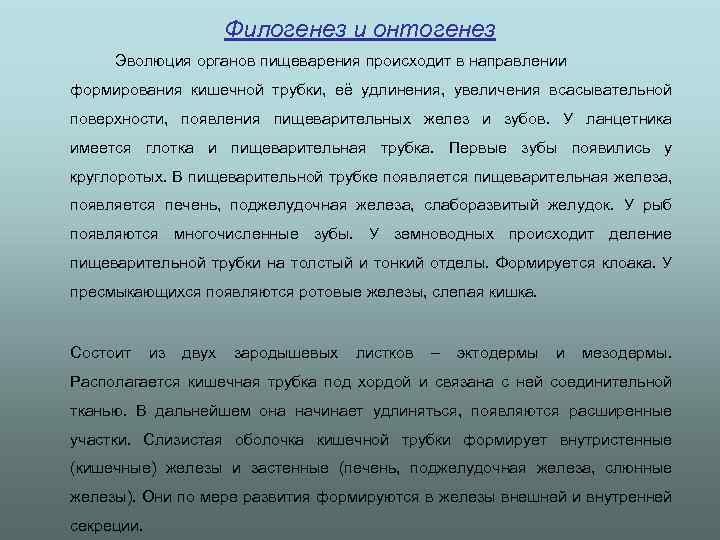 Филогенез и онтогенез

Эволюция органов пищеварения происходит в направлении формирования кишечной трубки, её удлинения, увеличения всасывательной поверхности, появления пищеварительных желез и зубов. У ланцетника имеется глотка и пищеварительная трубка. Первые зубы появились у круглоротых. В пищеварительной трубке появляется пищеварительная железа, появляется печень, поджелудочная железа, слаборазвитый желудок. У рыб появляются многочисленные зубы. У земноводных происходит деление пищеварительной трубки на толстый и тонкий отделы. Формируется клоака. У пресмыкающихся появляются ротовые железы, слепая кишка.

Состоит из двух зародышевых листков – эктодермы и мезодермы. Располагается кишечная трубка под хордой и связана с ней соединительной тканью. В дальнейшем она начинает удлиняться, появляются расширенные участки. Слизистая оболочка кишечной трубки формирует внутристенные (кишечные) железы и застенные (печень, поджелудочная железа, слюнные железы). Они по мере развития формируются в железы внешней и внутренней секреции.